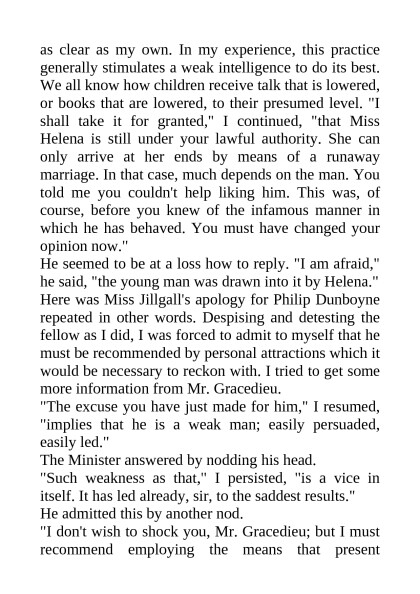 as clear as my own. In my experience, this practice generally stimulates a weak intelligence to do its best. We all know how children receive talk that is lowered, or books that are lowered, to their presumed level. "I shall take it for granted," I continued, "that Miss Helena is still under your lawful authority. She can only arrive at her ends by means of a runaway marriage. In that case, much depends on the man. You told me you couldn't help liking him. This was, of course, before you knew of the infamous manner in which he has behaved. You must have changed your opinion now."
He seemed to be at a loss how to reply. "I am afraid," he said, "the young man was drawn into it by Helena."
Here was Miss Jillgall's apology for Philip Dunboyne repeated in other words. Despising and detesting the fellow as I did, I was forced to admit to myself that he must be recommended by personal attractions which it would be necessary to reckon with. I tried to get some more information from Mr. Gracedieu.
"The excuse you have just made for him," I resumed, "implies that he is a weak man; easily persuaded, easily led."
The Minister answered by nodding his head.
"Such weakness as that," I persisted, "is a vice in itself. It has led already, sir, to the saddest results."
He admitted this by another nod.
"I don't wish to shock you, Mr. Gracedieu; but I must recommend employing the means that present